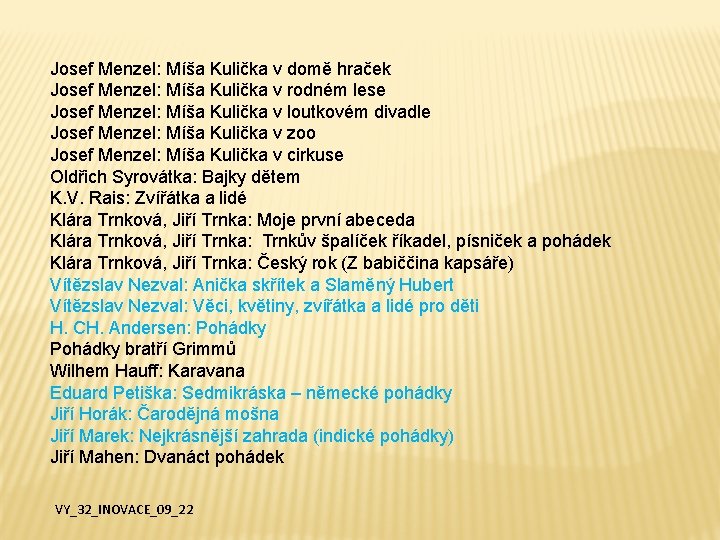 Josef Menzel: Míša Kulička v domě hraček
Josef Menzel: Míša Kulička v rodném lese
Josef Menzel: Míša Kulička v loutkovém divadle
Josef Menzel: Míša Kulička v zoo
Josef Menzel: Míša Kulička v cirkuse
Oldřich Syrovátka: Bajky dětem
K.V. Rais: Zvířátka a lidé
Klára Trnková, Jiří Trnka: Moje první abeceda
Klára Trnková, Jiří Trnka: Trnkův špalíček říkadel, písniček a pohádek
Klára Trnková, Jiří Trnka: Český rok (Z babiččina kapsáře)
Vítězslav Nezval: Anička skřítek a Slaměný Hubert
Vítězslav Nezval: Věci, květiny, zvířátka a lidé pro děti
H. CH. Andersen: Pohádky
Pohádky bratří Grimmů
Wilhem Hauff: Karavana
Eduard Petiška: Sedmikráska – německé pohádky
Jiří Horák: Čarodějná mošna
Jiří Marek: Nejkrásnější zahrada (indické pohádky)
Jiří Mahen: Dvanáct pohádek

VY_32_INOVACE_09_22